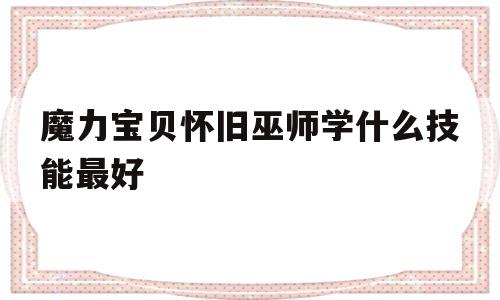 魔力宝贝怀旧巫师学什么技能最好